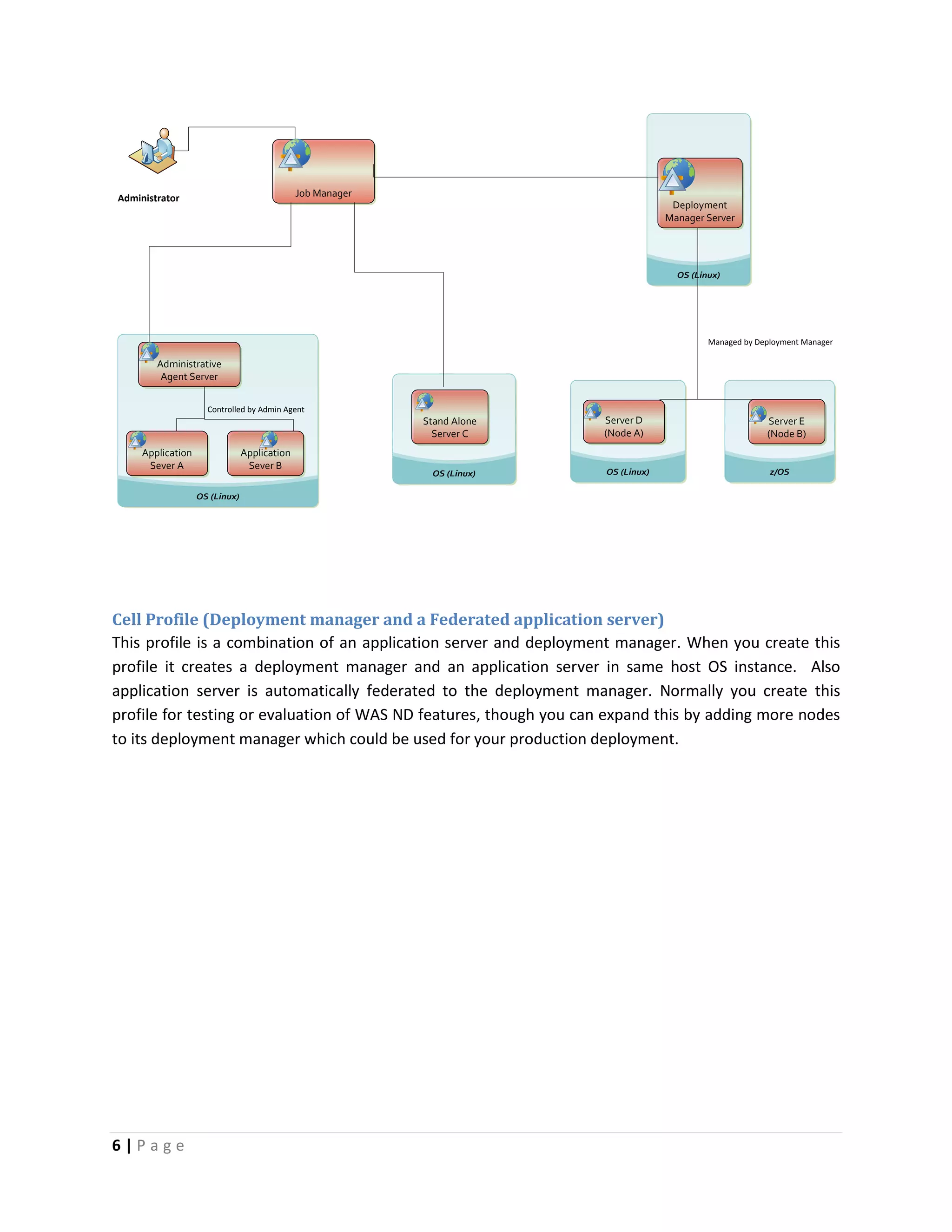 Administrator

Job Manager

Deployment Manager Server

OS (Linux)

Managed by Deployment Manager

Administrative Agent Server

Controlled by Admin Agent

Application Sever A

Application Sever B

OS (Linux)

Stand Alone Server C

OS (Linux)

Server D (Node A)

OS (Linux)

Server E (Node B)

z/OS

Cell Profile (Deployment manager and a Federated application server)

This profile is a combination of an application server and deployment manager. When you create this profile it creates a deployment manager and an application server in same host OS instance. Also application server is automatically federated to the deployment manager. Normally you create this profile for testing or evaluation of WAS ND features, though you can expand this by adding more nodes to its deployment manager which could be used for your production deployment.

6 | Page